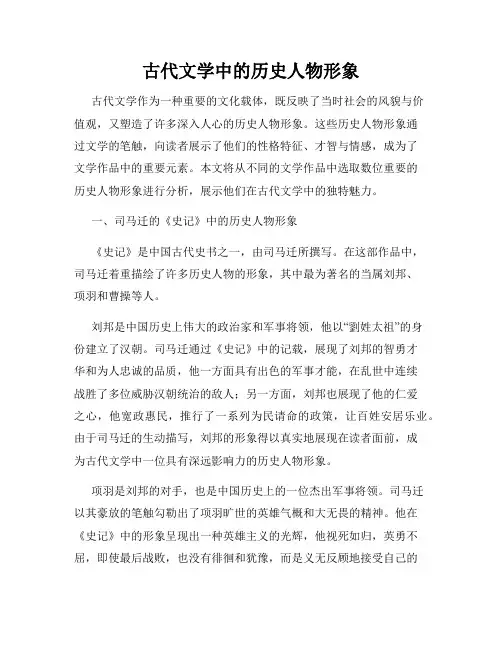 古代文学中的历史人物形象

古代文学作为一种重要的文化载体，既反映了当时社会的风貌与价值观，又塑造了许多深入人心的历史人物形象。这些历史人物形象通过文学的笔触，向读者展示了他们的性格特征、才智与情感，成为了文学作品中的重要元素。本文将从不同的文学作品中选取数位重要的历史人物形象进行分析，展示他们在古代文学中的独特魅力。

一、司马迁的《史记》中的历史人物形象

《史记》是中国古代史书之一，由司马迁所撰写。在这部作品中，司马迁着重描绘了许多历史人物的形象，其中最为著名的当属刘邦、项羽和曹操等人。

刘邦是中国历史上伟大的政治家和军事将领，他以“劉姓太祖”的身份建立了汉朝。司马迁通过《史记》中的记载，展现了刘邦的智勇才华和为人忠诚的品质，他一方面具有出色的军事才能，在乱世中连续战胜了多位威胁汉朝统治的敌人；另一方面，刘邦也展现了他的仁爱之心，他宽政惠民，推行了一系列为民请命的政策，让百姓安居乐业。由于司马迁的生动描写，刘邦的形象得以真实地展现在读者面前，成为古代文学中一位具有深远影响力的历史人物形象。

项羽是刘邦的对手，也是中国历史上的一位杰出军事将领。司马迁以其豪放的笔触勾勒出了项羽旷世的英雄气概和大无畏的精神。他在《史记》中的形象呈现出一种英雄主义的光辉，他视死如归，英勇不屈，即使最后战败，也没有徘徊和犹豫，而是义无反顾地接受自己的